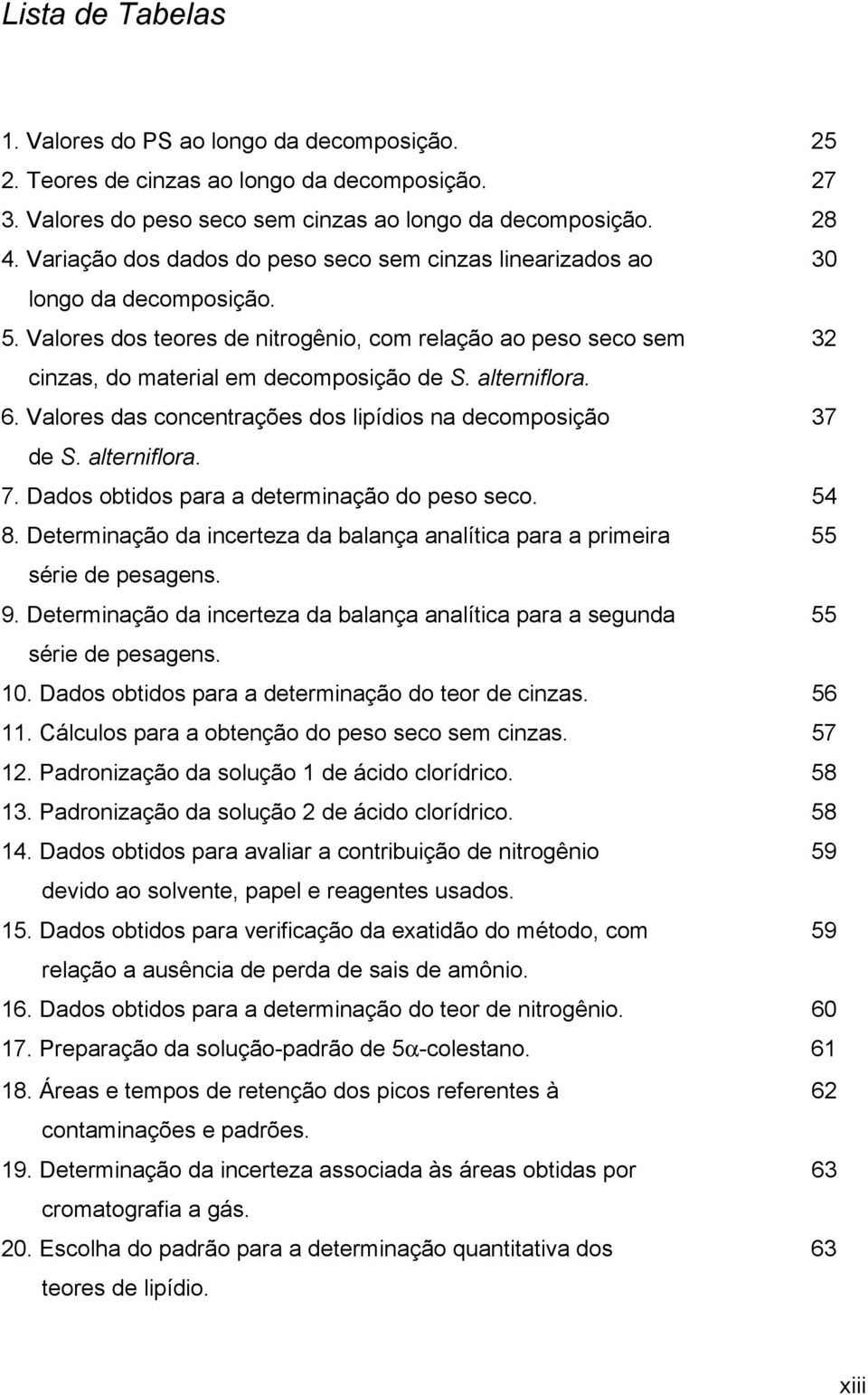 Lista de Tabelas

1. Valores do PS ao longo da decomposição. 25
2. Teores de cinzas ao longo da decomposição. 27
3. Valores do peso seco sem cinzas ao longo da decomposição. 28
4. Variação dos dados do peso seco sem cinzas linearizados ao longo da decomposição. 30
5. Valores dos teores de nitrogênio, com relação ao peso seco sem cinzas, do material em decomposição de S. alterniflora. 32
6. Valores das concentrações dos lipídios na decomposição de S. alterniflora. 37
7. Dados obtidos para a determinação do peso seco. 54
8. Determinação da incerteza da balança analítica para a primeira série de pesagens. 55
9. Determinação da incerteza da balança analítica para a segunda série de pesagens. 55
10. Dados obtidos para a determinação do teor de cinzas. 56
11. Cálculos para a obtenção do peso seco sem cinzas. 57
12. Padronização da solução 1 de ácido clorídrico. 58
13. Padronização da solução 2 de ácido clorídrico. 58
14. Dados obtidos para avaliar a contribuição de nitrogênio devido ao solvente, papel e reagentes usados. 59
15. Dados obtidos para verificação da exatidão do método, com relação a ausência de perda de sais de amônio. 59
16. Dados obtidos para a determinação do teor de nitrogênio. 60
17. Preparação da solução-padrão de 5$\alpha$-colestano. 61
18. Áreas e tempos de retenção dos picos referentes à contaminações e padrões. 62
19. Determinação da incerteza associada às áreas obtidas por cromatografia a gás. 63
20. Escolha do padrão para a determinação quantitativa dos teores de lipídio. 63

xiii